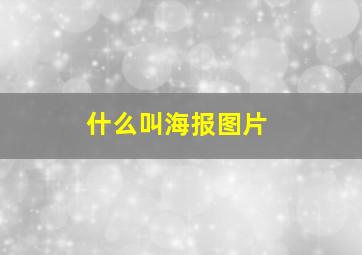 什么叫海报图片